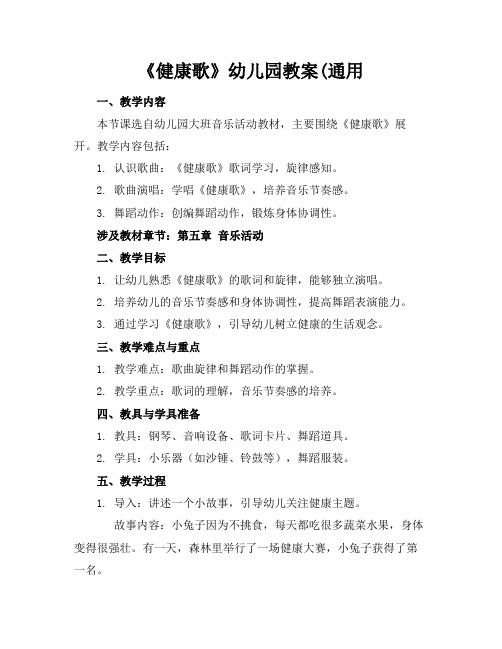 《健康歌》幼儿园教案(通用

一、教学内容

本节课选自幼儿园大班音乐活动教材，主要围绕《健康歌》展开。教学内容包括：

1. 认识歌曲：《健康歌》歌词学习，旋律感知。

2. 歌曲演唱：学唱《健康歌》，培养音乐节奏感。

3. 舞蹈动作：创编舞蹈动作，锻炼身体协调性。

涉及教材章节：第五章 音乐活动

二、教学目标

1. 让幼儿熟悉《健康歌》的歌词和旋律，能够独立演唱。

2. 培养幼儿的音乐节奏感和身体协调性，提高舞蹈表演能力。

3. 通过学习《健康歌》，引导幼儿树立健康的生活观念。

三、教学难点与重点

1. 教学难点：歌曲旋律和舞蹈动作的掌握。

2. 教学重点：歌词的理解，音乐节奏感的培养。

四、教具与学具准备

1. 教具：钢琴、音响设备、歌词卡片、舞蹈道具。

2. 学具：小乐器（如沙锤、铃鼓等），舞蹈服装。

五、教学过程

1. 导入：讲述一个小故事，引导幼儿关注健康主题。

故事内容：小兔子因为不挑食，每天都吃很多蔬菜水果，身体变得很强壮。有一天，森林里举行了一场健康大赛，小兔子获得了第一名。